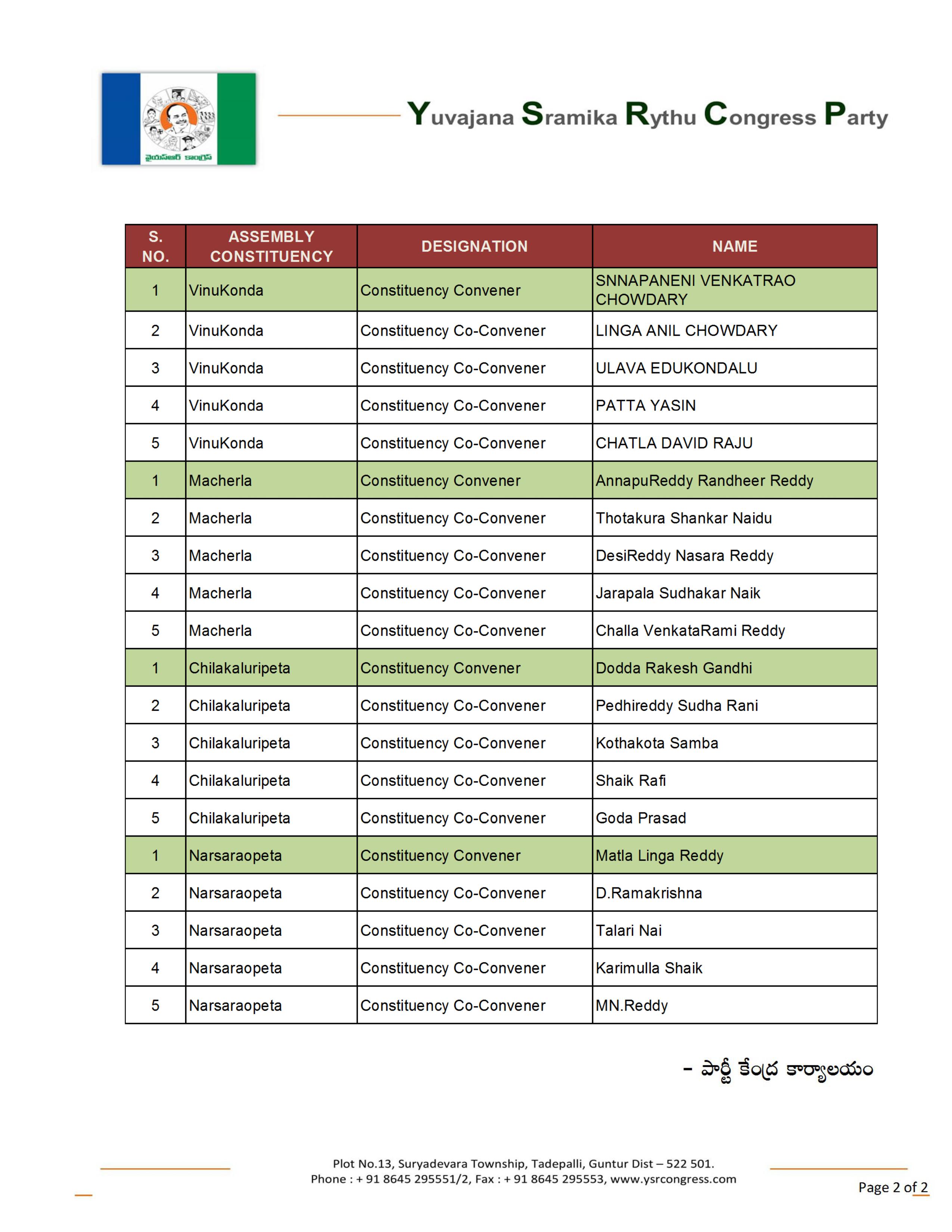 వైయస్ఆర్ కాంగ్రెస్

Yuvajana Sramika Rythu Congress Party

| S. NO. | ASSEMBLY CONSTITUENCY | DESIGNATION | NAME |
|---|---|---|---|
| 1 | VinuKonda | Constituency Convener | SNNAPANENI VENKATRAO CHOWDARY |
| 2 | VinuKonda | Constituency Co-Convener | LINGA ANIL CHOWDARY |
| 3 | VinuKonda | Constituency Co-Convener | ULAVA EDUKONDALU |
| 4 | VinuKonda | Constituency Co-Convener | PATTA YASIN |
| 5 | VinuKonda | Constituency Co-Convener | CHATLA DAVID RAJU |
| 1 | Macherla | Constituency Convener | AnnapuReddy Randheer Reddy |
| 2 | Macherla | Constituency Co-Convener | Thotakura Shankar Naidu |
| 3 | Macherla | Constituency Co-Convener | DesiReddy Nasara Reddy |
| 4 | Macherla | Constituency Co-Convener | Jarapala Sudhakar Naik |
| 5 | Macherla | Constituency Co-Convener | Challa VenkataRami Reddy |
| 1 | Chilakaluripeta | Constituency Convener | Dodda Rakesh Gandhi |
| 2 | Chilakaluripeta | Constituency Co-Convener | Pedhireddy Sudha Rani |
| 3 | Chilakaluripeta | Constituency Co-Convener | Kothakota Samba |
| 4 | Chilakaluripeta | Constituency Co-Convener | Shaik Rafi |
| 5 | Chilakaluripeta | Constituency Co-Convener | Goda Prasad |
| 1 | Narsaraopeta | Constituency Convener | Matla Linga Reddy |
| 2 | Narsaraopeta | Constituency Co-Convener | D.Ramakrishna |
| 3 | Narsaraopeta | Constituency Co-Convener | Talari Nai |
| 4 | Narsaraopeta | Constituency Co-Convener | Karimulla Shaik |
| 5 | Narsaraopeta | Constituency Co-Convener | MN.Reddy |

– పార్టీ కేంద్ర కార్యాలయం

Plot No.13, Suryadevara Township, Tadepalli, Guntur Dist – 522 501.
Phone : + 91 8645 295551/2, Fax : + 91 8645 295553, www.ysrcongress.com

Page 2 of 2